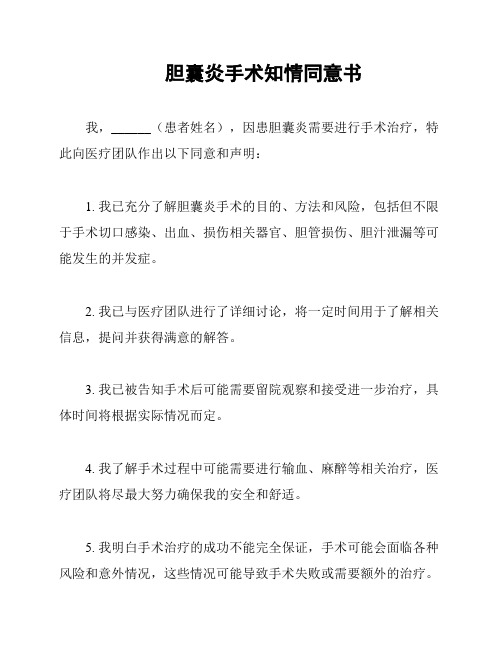 胆囊炎手术知情同意书

我，______（患者姓名），因患胆囊炎需要进行手术治疗，特此向医疗团队作出以下同意和声明：

1. 我已充分了解胆囊炎手术的目的、方法和风险，包括但不限于手术切口感染、出血、损伤相关器官、胆管损伤、胆汁泄漏等可能发生的并发症。

2. 我已与医疗团队进行了详细讨论，将一定时间用于了解相关信息，提问并获得满意的解答。

3. 我已被告知手术后可能需要留院观察和接受进一步治疗，具体时间将根据实际情况而定。

4. 我了解手术过程中可能需要进行输血、麻醉等相关治疗，医疗团队将尽最大努力确保我的安全和舒适。

5. 我明白手术治疗的成功不能完全保证，手术可能会面临各种风险和意外情况，这些情况可能导致手术失败或需要额外的治疗。